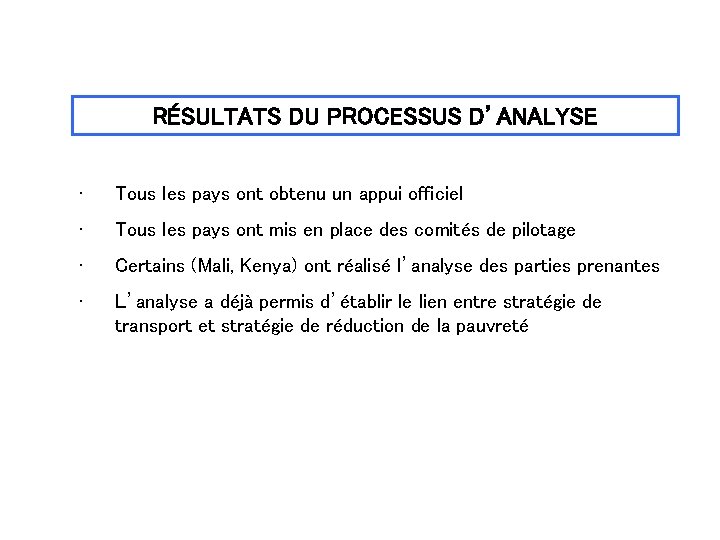 RÉSULTATS DU PROCESSUS D'ANALYSE

• Tous les pays ont obtenu un appui officiel
• Tous les pays ont mis en place des comités de pilotage
• Certains (Mali, Kenya) ont réalisé l'analyse des parties prenantes
• L'analyse a déjà permis d'établir le lien entre stratégie de transport et stratégie de réduction de la pauvreté